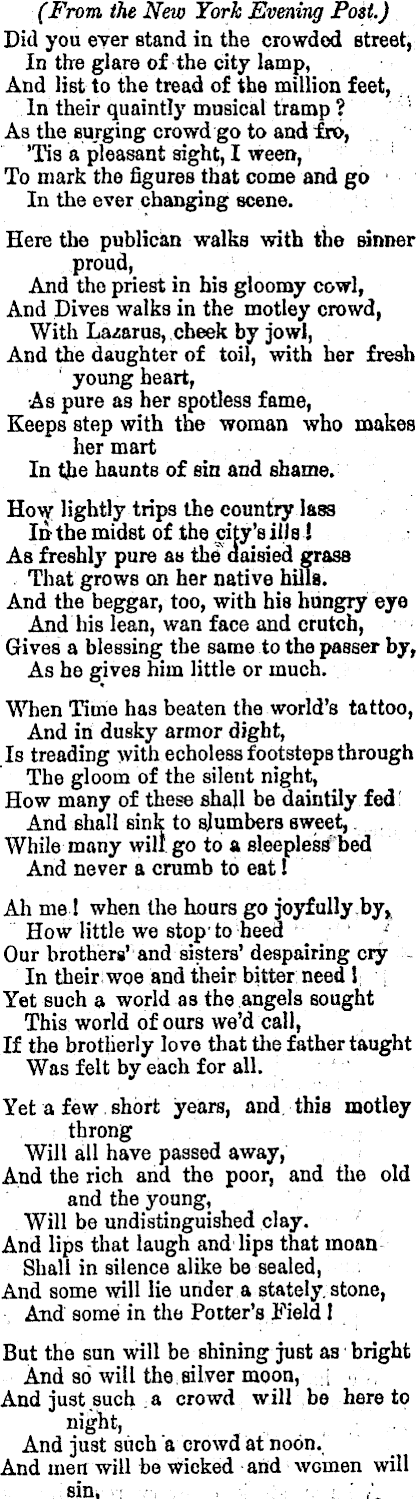 (From the New York Evening Post.)

Did you ever stand in the crowded street,
In the glare of the city lamp,
And list to the tread of the million feet,
In their quaintly musical tramp?
As the surging crowd go to and fro,
'Tis a pleasant sight, I ween,
To mark the figures that come and go
In the ever changing scene.

Here the publican walks with the sinner proud,
And the priest in his gloomy cowl,
And Dives walks in the motley crowd,
With Lazarus, cheek by jowl,
And the daughter of toil, with her fresh young heart,
As pure as her spotless fame,
Keeps step with the woman who makes her mart
In the haunts of sin and shame.

How lightly trips the country lass
In the midst of the city's ills!
As freshly pure as the daisied grass
That grows on her native hills.
And the beggar, too, with his hungry eye
And his lean, wan face and crutch,
Gives a blessing the same to the passer by,
As he gives him little or much.

When Time has beaten the world's tattoo,
And in dusky armor dight,
Is treading with echoless footsteps through
The gloom of the silent night,
How many of these shall be daintily fed
And shall sink to slumbers sweet,
While many will go to a sleepless bed
And never a crumb to eat!

Ah me! when the hours go joyfully by,
How little we stop to heed
Our brothers' and sisters' despairing cry
In their woe and their bitter need!
Yet such a world as the angels sought
This world of ours we'd call,
If the brotherly love that the father taught
Was felt by each for all.

Yet a few short years, and this motley throng
Will all have passed away,
And the rich and the poor, and the old and the young,
Will be undistinguished clay.
And lips that laugh and lips that moan
Shall in silence alike be sealed,
And some will lie under a stately stone,
And some in the Potter's Field!

But the sun will be shining just as bright
And so will the silver moon,
And just such a crowd will be here to night,
And just such a crowd at noon.
And men will be wicked and women will sin,